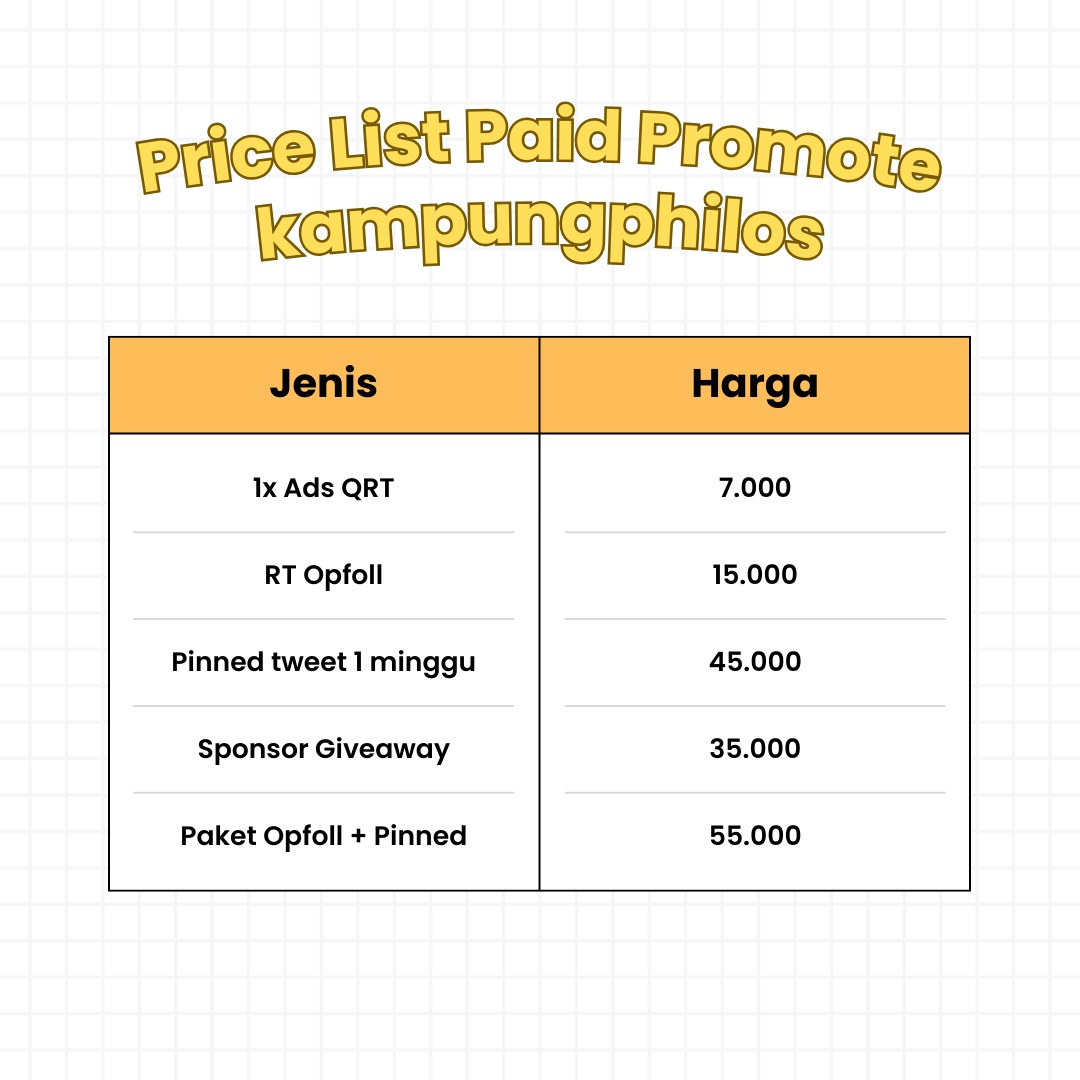 Price List Paid Promote kampungphilos

| Jenis | Harga |
|---|---|
| 1x Ads QRT | 7.000 |
| RT Opfoll | 15.000 |
| Pinned tweet 1 minggu | 45.000 |
| Sponsor Giveaway | 35.000 |
| Paket Opfoll + Pinned | 55.000 |